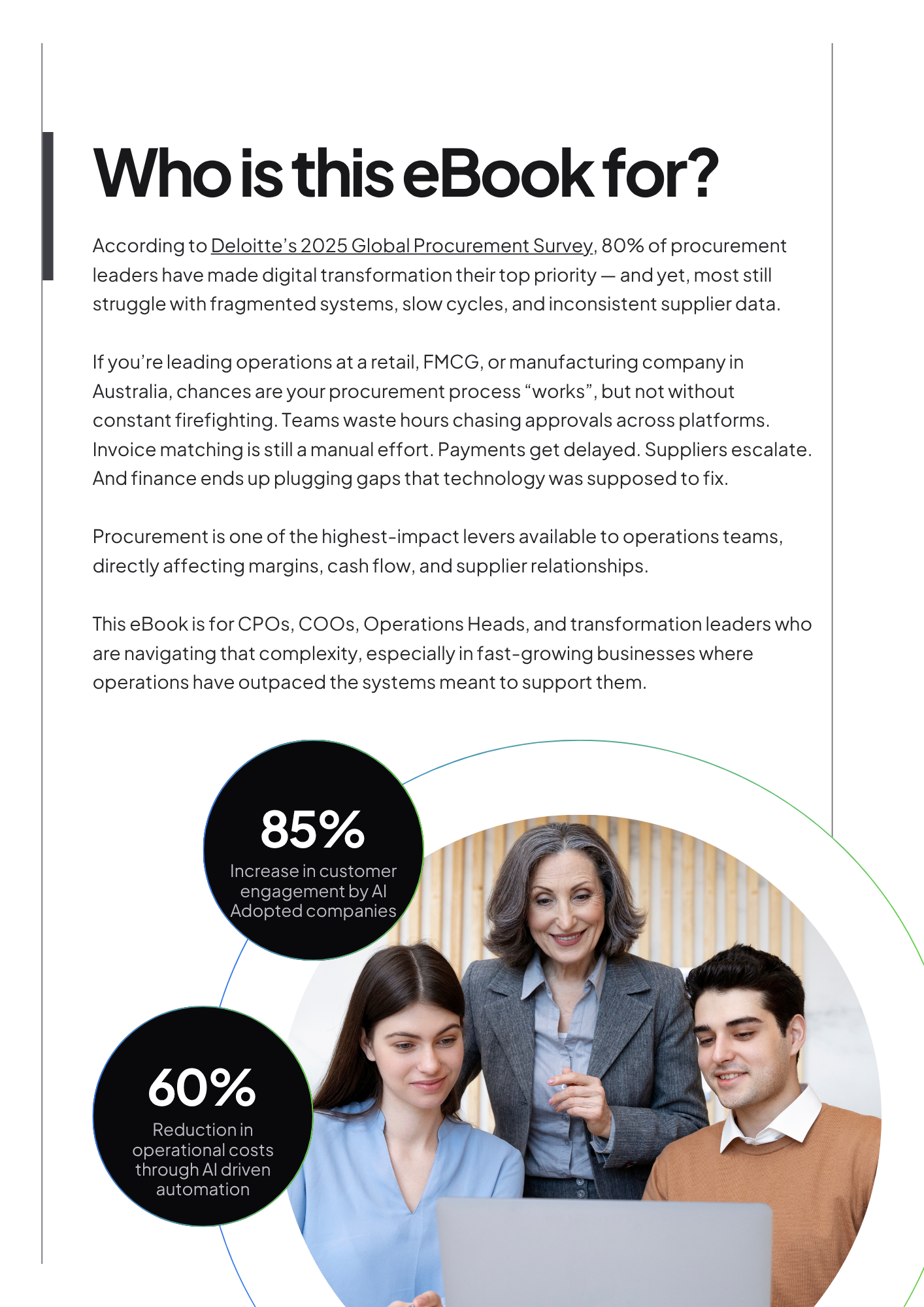 Who is this eBook for?

According to Deloitte's 2025 Global Procurement Survey, 80% of procurement leaders have made digital transformation their top priority — and yet, most still struggle with fragmented systems, slow cycles, and inconsistent supplier data.

If you're leading operations at a retail, FMCG, or manufacturing company in Australia, chances are your procurement process "works", but not without constant firefighting. Teams waste hours chasing approvals across platforms. Invoice matching is still a manual effort. Payments get delayed. Suppliers escalate. And finance ends up plugging gaps that technology was supposed to fix.

Procurement is one of the highest-impact levers available to operations teams, directly affecting margins, cash flow, and supplier relationships.

This eBook is for CPOs, COOs, Operations Heads, and transformation leaders who are navigating that complexity, especially in fast-growing businesses where operations have outpaced the systems meant to support them.

85%
Increase in customer engagement by AI Adopted companies

60%
Reduction in operational costs through AI driven automation